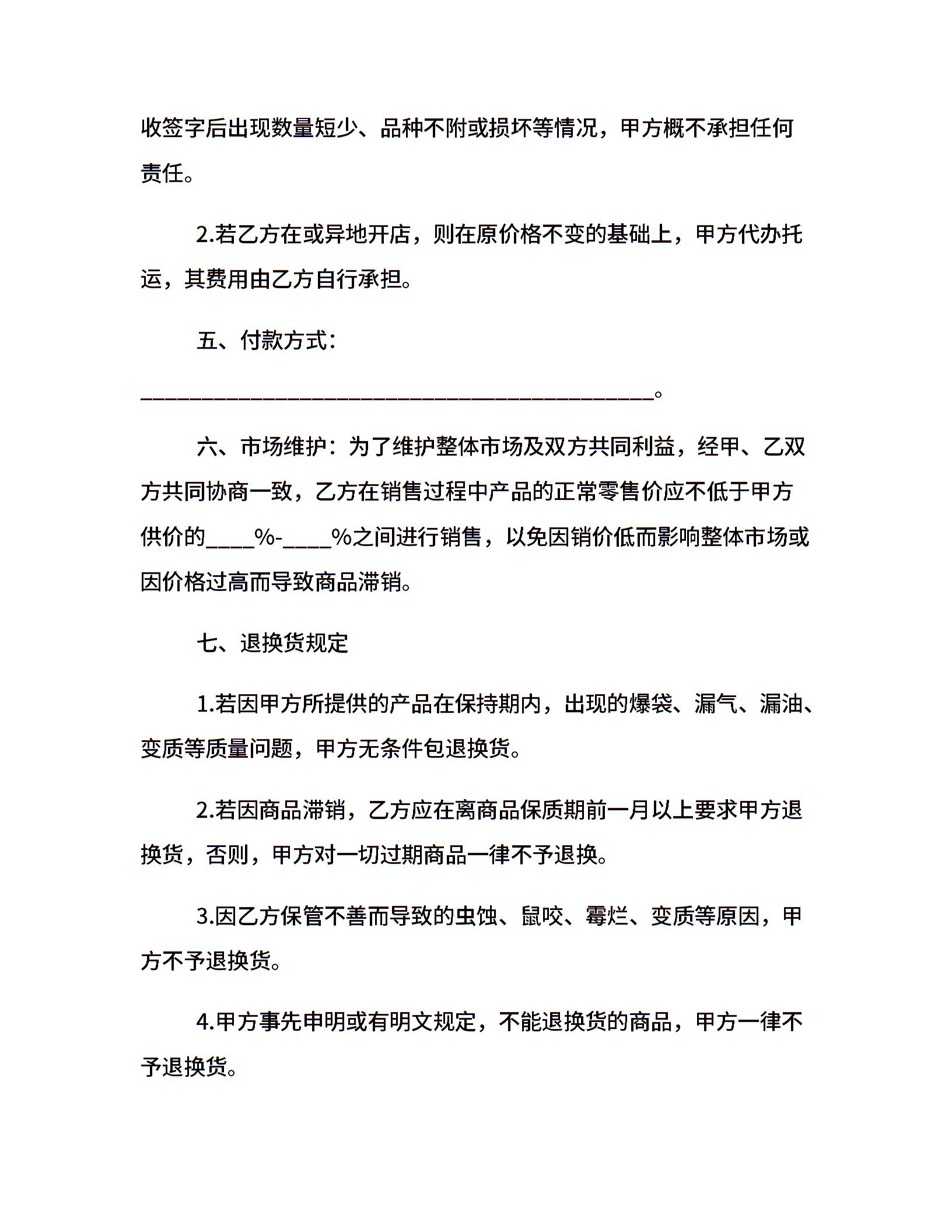 收签字后出现数量短少、品种不附或损坏等情况，甲方概不承担任何责任。

2.若乙方在或异地开店，则在原价格不变的基础上，甲方代办托运，其费用由乙方自行承担。

五、付款方式：

______________________________________________。

六、市场维护：为了维护整体市场及双方共同利益，经甲、乙双方共同协商一致，乙方在销售过程中产品的正常零售价应不低于甲方供价的____%-____%之间进行销售，以免因销价低而影响整体市场或因价格过高而导致商品滞销。

七、退换货规定

1.若因甲方所提供的产品在保持期内，出现的爆袋、漏气、漏油、变质等质量问题，甲方无条件包退换货。

2.若因商品滞销，乙方应在离商品保质期前一月以上要求甲方退换货，否则，甲方对一切过期商品一律不予退换。

3.因乙方保管不善而导致的虫蚀、鼠咬、霉烂、变质等原因，甲方不予退换货。

4.甲方事先申明或有明文规定，不能退换货的商品，甲方一律不予退换货。